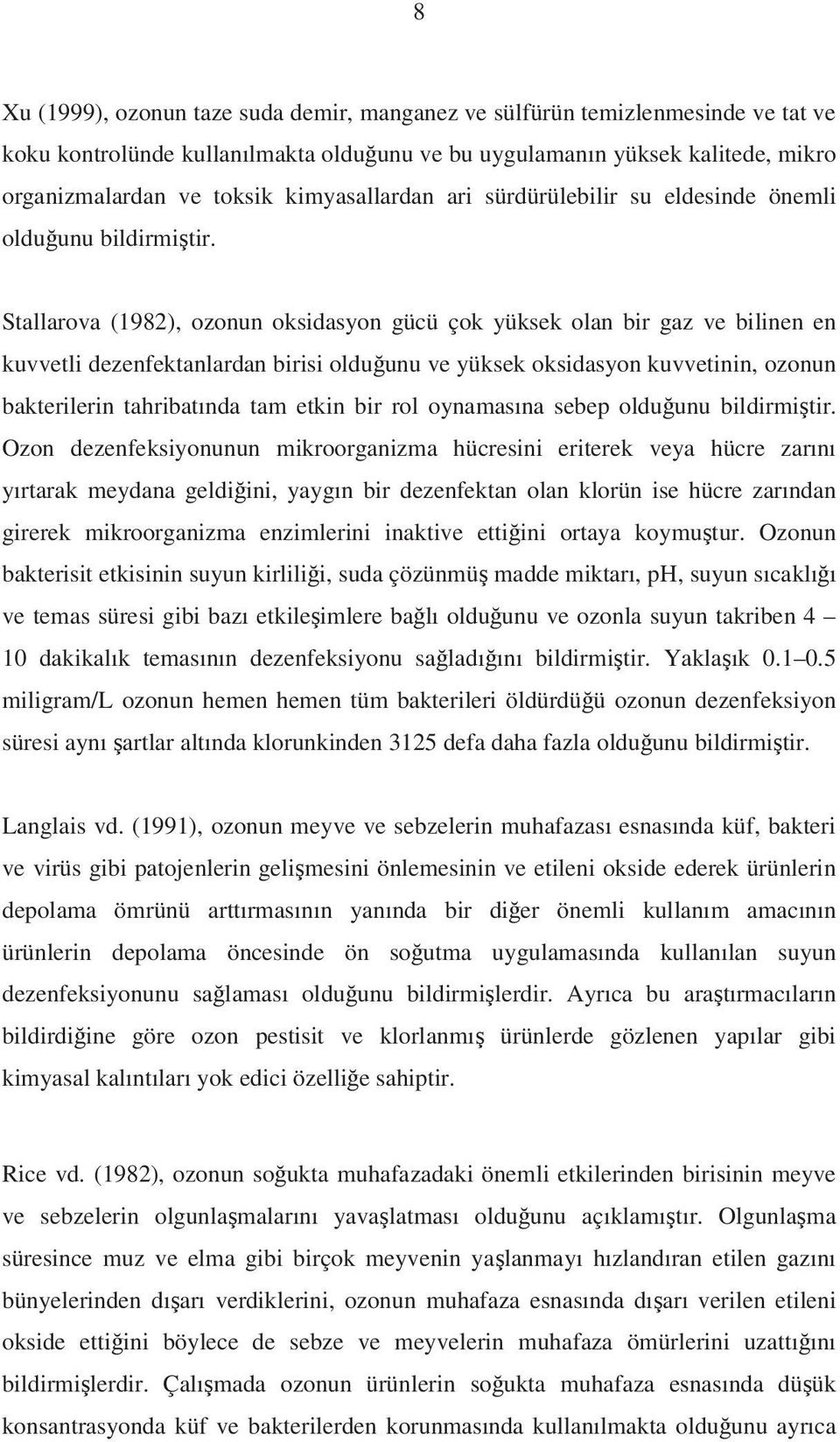 8

Xu (1999), ozonun taze suda demir, manganez ve sülfürün temizlenmesinde ve tat ve koku kontrolünde kullanılmakta olduğunu ve bu uygulamanın yüksek kalitede, mikro organizmalardan ve toksik kimyasallardan ari sürdürülebilir su eldesinde önemli olduğunu bildirmiştir.

Stallarova (1982), ozonun oksidasyon gücü çok yüksek olan bir gaz ve bilinen en kuvvetli dezenfektanlardan birisi olduğunu ve yüksek oksidasyon kuvvetinin, ozonun bakterilerin tahribatında tam etkin bir rol oynamasına sebep olduğunu bildirmiştir. Ozon dezenfeksiyonunun mikroorganizma hücresini eriterek veya hücre zarını yırtarak meydana geldiğini, yaygın bir dezenfektan olan klorün ise hücre zarından girerek mikroorganizma enzimlerini inaktive ettiğini ortaya koymuştur. Ozonun bakterisit etkisinin suyun kirliliği, suda çözünmüş madde miktarı, pH, suyun sıcaklığı ve temas süresi gibi bazı etkileşimlere bağlı olduğunu ve ozonla suyun takriben 4 – 10 dakikalık temasının dezenfeksiyonu sağladığını bildirmiştir. Yaklaşık 0.1–0.5 miligram/L ozonun hemen hemen tüm bakterileri öldürdüğü ozonun dezenfeksiyon süresi aynı şartlar altında klorunkinden 3125 defa daha fazla olduğunu bildirmiştir.

Langlais vd. (1991), ozonun meyve ve sebzelerin muhafazası esnasında küf, bakteri ve virüs gibi patojenlerin gelişmesini önlemesinin ve etileni okside ederek ürünlerin depolama ömrünü arttırmasının yanında bir diğer önemli kullanım amacının ürünlerin depolama öncesinde ön soğutma uygulamasında kullanılan suyun dezenfeksiyonunu sağlaması olduğunu bildirmişlerdir. Ayrıca bu araştırmacıların bildirdiğine göre ozon pestisit ve klorlanmış ürünlerde gözlenen yapılar gibi kimyasal kalıntıları yok edici özelliğe sahiptir.

Rice vd. (1982), ozonun soğukta muhafazadaki önemli etkilerinden birisinin meyve ve sebzelerin olgunlaşmalarını yavaşlatması olduğunu açıklamıştır. Olgunlaşma süresince muz ve elma gibi birçok meyvenin yaşlanmayı hızlandıran etilen gazını bünyelerinden dışarı verdiklerini, ozonun muhafaza esnasında dışarı verilen etileni okside ettiğini böylece de sebze ve meyvelerin muhafaza ömürlerini uzattığını bildirmişlerdir. Çalışmada ozonun ürünlerin soğukta muhafaza esnasında düşük konsantrasyonda küf ve bakterilerden korunmasında kullanılmakta olduğunu ayrıca